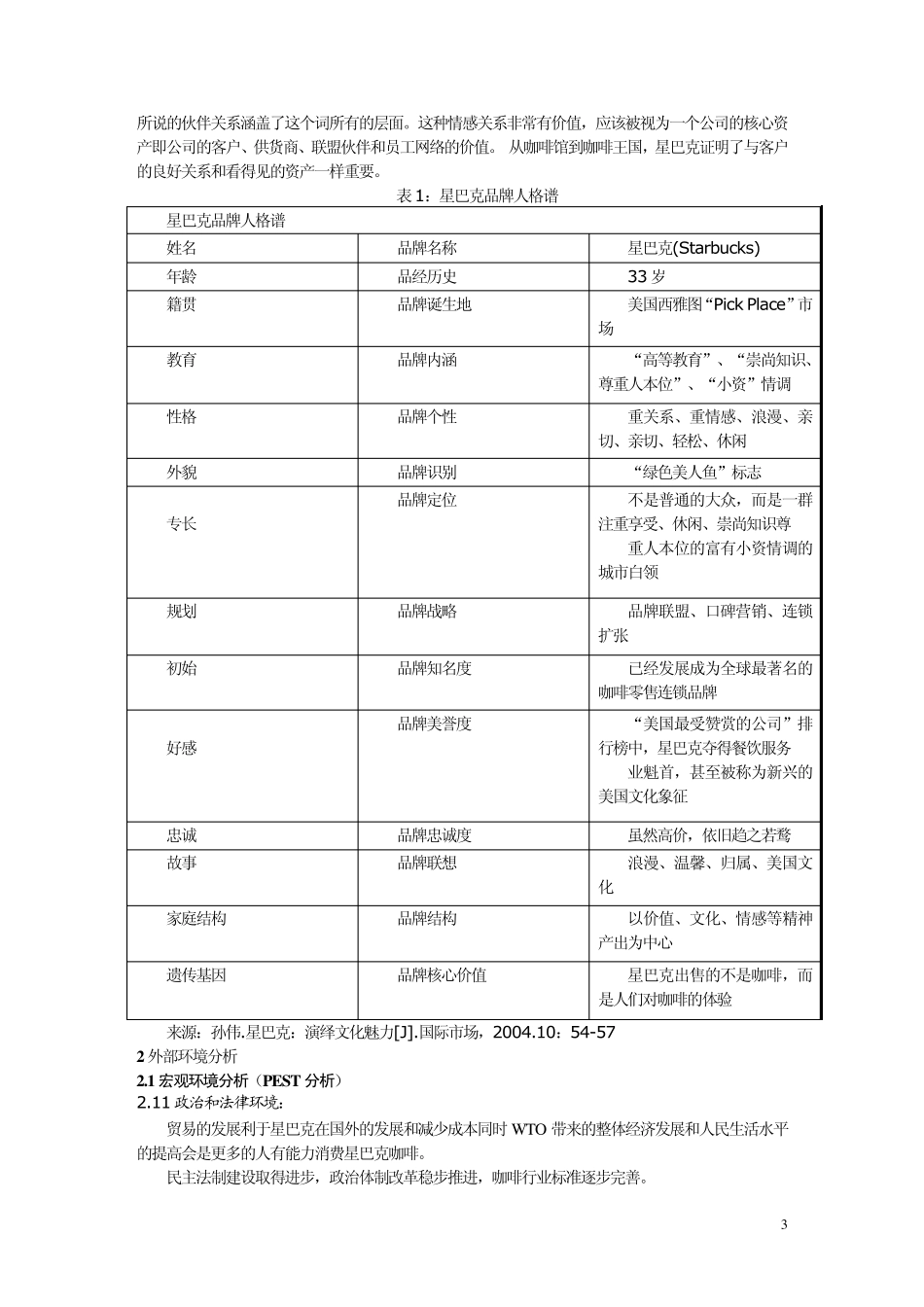 所说的伙伴关系涵盖了这个词所有的层面。这种情感关系非常有价值，应该被视为一个公司的核心资产即公司的客户、供货商、联盟伙伴和员工网络的价值。 从咖啡馆到咖啡王国，星巴克证明了与客户的良好关系和看得见的资产一样重要。

表 1：星巴克品牌人格谱

| 星巴克品牌人格谱 | | |
|---|---|---|
| 姓名 | 品牌名称 | 星巴克(Starbucks) |
| 年龄 | 品经历史 | 33 岁 |
| 籍贯 | 品牌诞生地 | 美国西雅图“Pick Place”市场 |
| 教育 | 品牌内涵 | “高等教育”、“崇尚知识、尊重人本位”、“小资”情调 |
| 性格 | 品牌个性 | 重关系、重情感、浪漫、亲切、亲切、轻松、休闲 |
| 外貌 | 品牌识别 | “绿色美人鱼”标志 |
| 专长 | 品牌定位 | 不是普通的大众，而是一群注重享受、休闲、崇尚知识尊重人本位的富有小资情调的城市白领 |
| 规划 | 品牌战略 | 品牌联盟、口碑营销、连锁扩张 |
| 初始 | 品牌知名度 | 已经发展成为全球最著名的咖啡零售连锁品牌 |
| 好感 | 品牌美誉度 | “美国最受赞赏的公司”排行榜中，星巴克夺得餐饮服务业魁首，甚至被称为新兴的美国文化象征 |
| 忠诚 | 品牌忠诚度 | 虽然高价，依旧趋之若鹜 |
| 故事 | 品牌联想 | 浪漫、温馨、归属、美国文化 |
| 家庭结构 | 品牌结构 | 以价值、文化、情感等精神产出为中心 |
| 遗传基因 | 品牌核心价值 | 星巴克出售的不是咖啡，而是人们对咖啡的体验 |

来源：孙伟.星巴克：演绎文化魅力[J].国际市场，2004.10：54-57

2 外部环境分析

2.1 宏观环境分析（PEST 分析）

2.11 政治和法律环境：

贸易的发展利于星巴克在国外的发展和减少成本同时 WTO 带来的整体经济发展和人民生活水平的提高会是更多的人有能力消费星巴克咖啡。

民主法制建设取得进步，政治体制改革稳步推进，咖啡行业标准逐步完善。

3